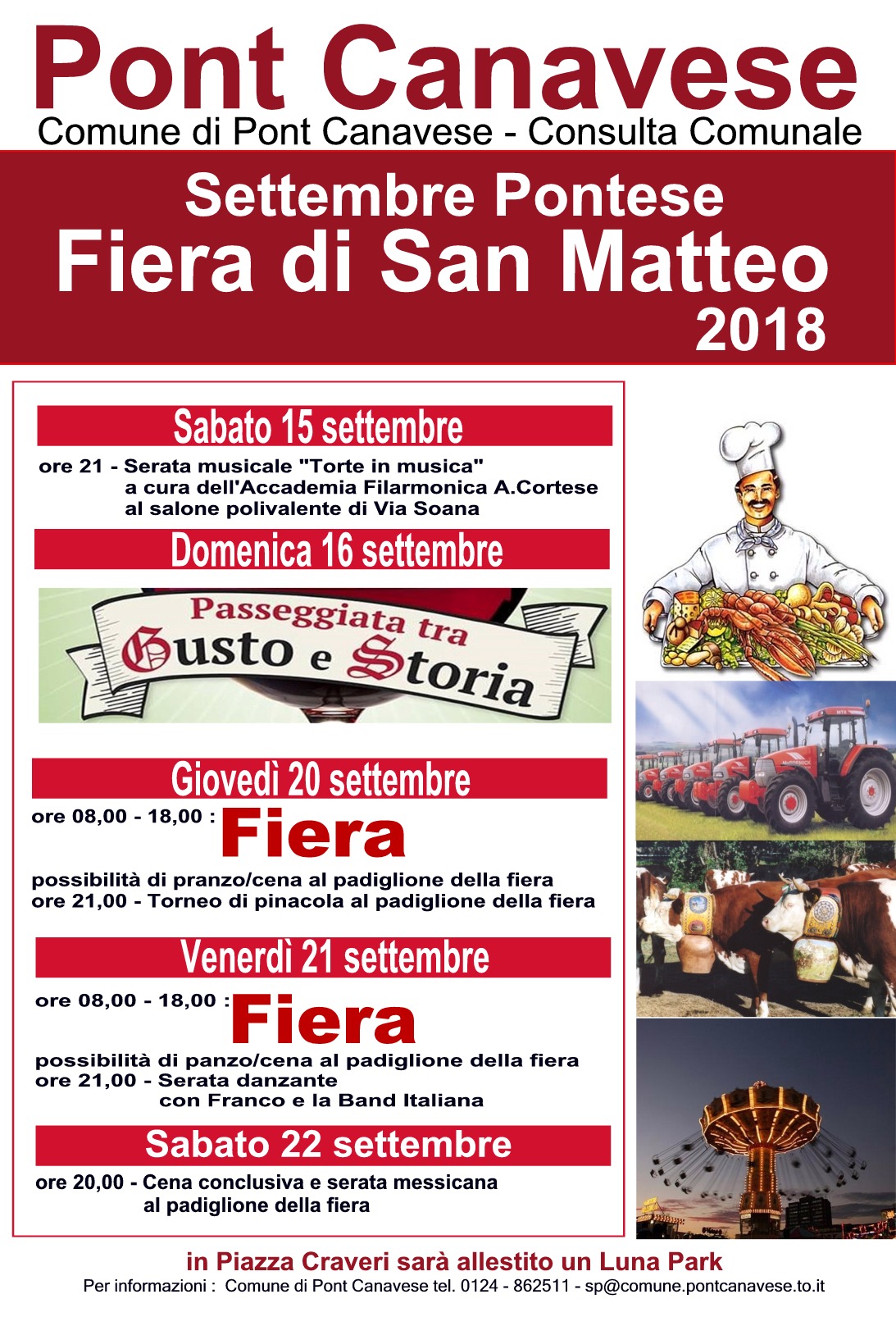 Pont Canavese
Comune di Pont Canavese - Consulta Comunale

Settembre Pontese
Fiera di San Matteo
2018

Sabato 15 settembre

ore 21 - Serata musicale "Torte in musica"
a cura dell'Accademia Filarmonica A.Cortese
al salone polivalente di Via Soana

Domenica 16 settembre

Passeggiata tra
Gusto e Storia

Giovedì 20 settembre

ore 08,00 - 18,00 : Fiera

possibilità di pranzo/cena al padiglione della fiera
ore 21,00 - Torneo di pinacola al padiglione della fiera

Venerdì 21 settembre

ore 08,00 - 18,00 : Fiera

possibilità di panzo/cena al padiglione della fiera
ore 21,00 - Serata danzante
con Franco e la Band Italiana

Sabato 22 settembre

ore 20,00 - Cena conclusiva e serata messicana
al padiglione della fiera

in Piazza Craveri sarà allestito un Luna Park
Per informazioni : Comune di Pont Canavese tel. 0124 - 862511 - sp@comune.pontcanavese.to.it